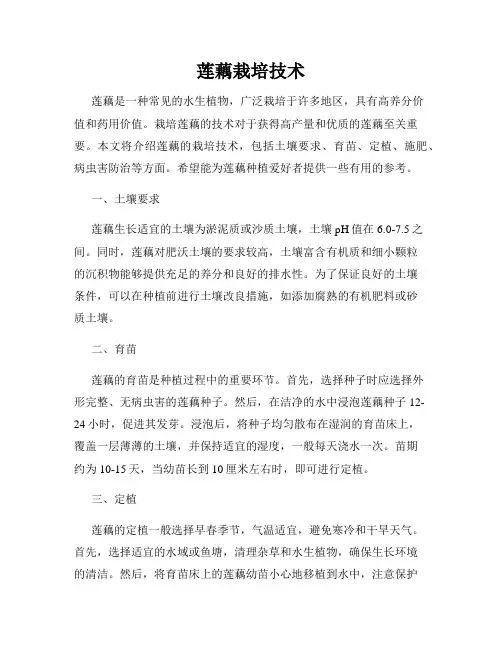 莲藕栽培技术

莲藕是一种常见的水生植物，广泛栽培于许多地区，具有高养分价值和药用价值。栽培莲藕的技术对于获得高产量和优质的莲藕至关重要。本文将介绍莲藕的栽培技术，包括土壤要求、育苗、定植、施肥、病虫害防治等方面。希望能为莲藕种植爱好者提供一些有用的参考。

一、土壤要求

莲藕生长适宜的土壤为淤泥质或沙质土壤，土壤 pH 值在 6.0-7.5 之间。同时，莲藕对肥沃土壤的要求较高，土壤富含有机质和细小颗粒的沉积物能够提供充足的养分和良好的排水性。为了保证良好的土壤条件，可以在种植前进行土壤改良措施，如添加腐熟的有机肥料或砂质土壤。

二、育苗

莲藕的育苗是种植过程中的重要环节。首先，选择种子时应选择外形完整、无病虫害的莲藕种子。然后，在洁净的水中浸泡莲藕种子 12-24 小时，促进其发芽。浸泡后，将种子均匀散布在湿润的育苗床上，覆盖一层薄薄的土壤，并保持适宜的湿度，一般每天浇水一次。苗期约为 10-15 天，当幼苗长到 10 厘米左右时，即可进行定植。

三、定植

莲藕的定植一般选择早春季节，气温适宜，避免寒冷和干旱天气。首先，选择适宜的水域或鱼塘，清理杂草和水生植物，确保生长环境的清洁。然后，将育苗床上的莲藕幼苗小心地移植到水中，注意保护